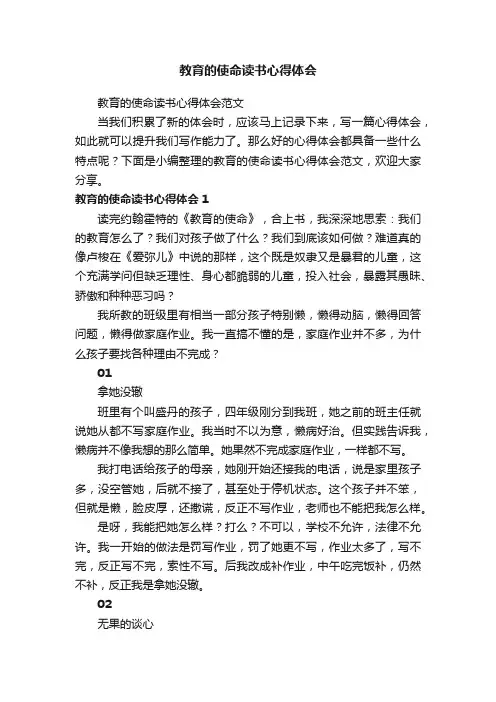 教育的使命读书心得体会

教育的使命读书心得体会范文

当我们积累了新的体会时，应该马上记录下来，写一篇心得体会，如此就可以提升我们写作能力了。那么好的心得体会都具备一些什么特点呢？下面是小编整理的教育的使命读书心得体会范文，欢迎大家分享。

教育的使命读书心得体会 1

读完约翰霍特的《教育的使命》，合上书，我深深地思索：我们的教育怎么了？我们对孩子做了什么？我们到底该如何做？难道真的像卢梭在《爱弥儿》中说的那样，这个既是奴隶又是暴君的儿童，这个充满学问但缺乏理性、身心都脆弱的儿童，投入社会，暴露其愚昧、骄傲和种种恶习吗？

我所教的班级里有相当一部分孩子特别懒，懒得动脑，懒得回答问题，懒得做家庭作业。我一直搞不懂的是，家庭作业并不多，为什么孩子要找各种理由不完成？

01

拿她没辙

班里有个叫盛丹的孩子，四年级刚分到我班，她之前的班主任就说她从都不写家庭作业。我当时不以为意，懒病好治。但实践告诉我，懒病并不像我想的那么简单。她果然不完成家庭作业，一样都不写。

我打电话给孩子的母亲，她刚开始还接我的电话，说是家里孩子多，没空管她，后就不接了，甚至处于停机状态。这个孩子并不笨，但就是懒，脸皮厚，还撒谎，反正不写作业，老师也不能把我怎么样。

是呀，我能把她怎么样？打么？不可以，学校不允许，法律不允许。我一开始的做法是罚写作业，罚了她更不写，作业太多了，写不完，反正写不完，索性不写。后我改成补作业，中午吃完饭补，仍然不补，反正我是拿她没辙。

02

无果的谈心